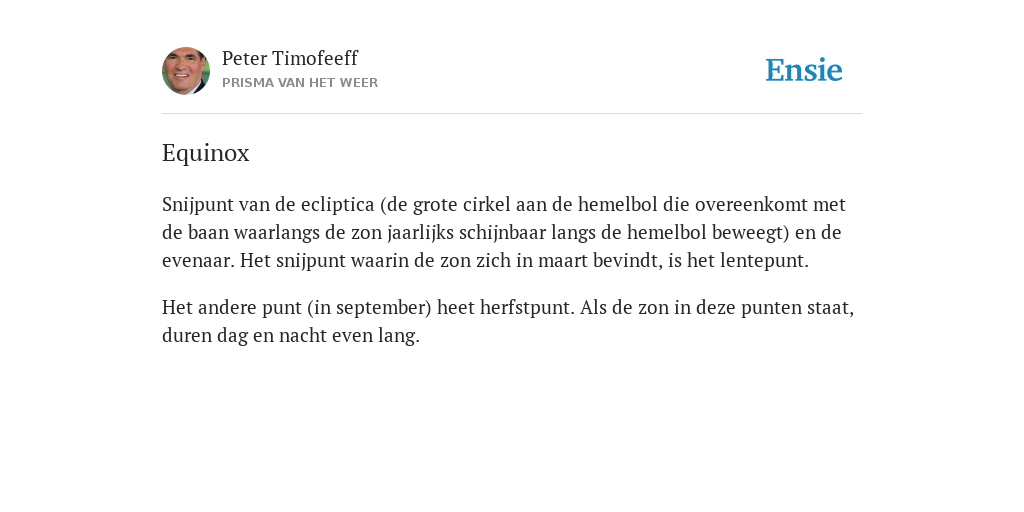 Peter Timofeeff
PRISMA VAN HET WEER

Ensie

Equinox

Snijpunt van de ecliptica (de grote cirkel aan de hemelbol die overeenkomt met de baan waarlangs de zon jaarlijks schijnbaar langs de hemelbol beweegt) en de evenaar. Het snijpunt waarin de zon zich in maart bevindt, is het lentepunt.

Het andere punt (in september) heet herfstpunt. Als de zon in deze punten staat, duren dag en nacht even lang.